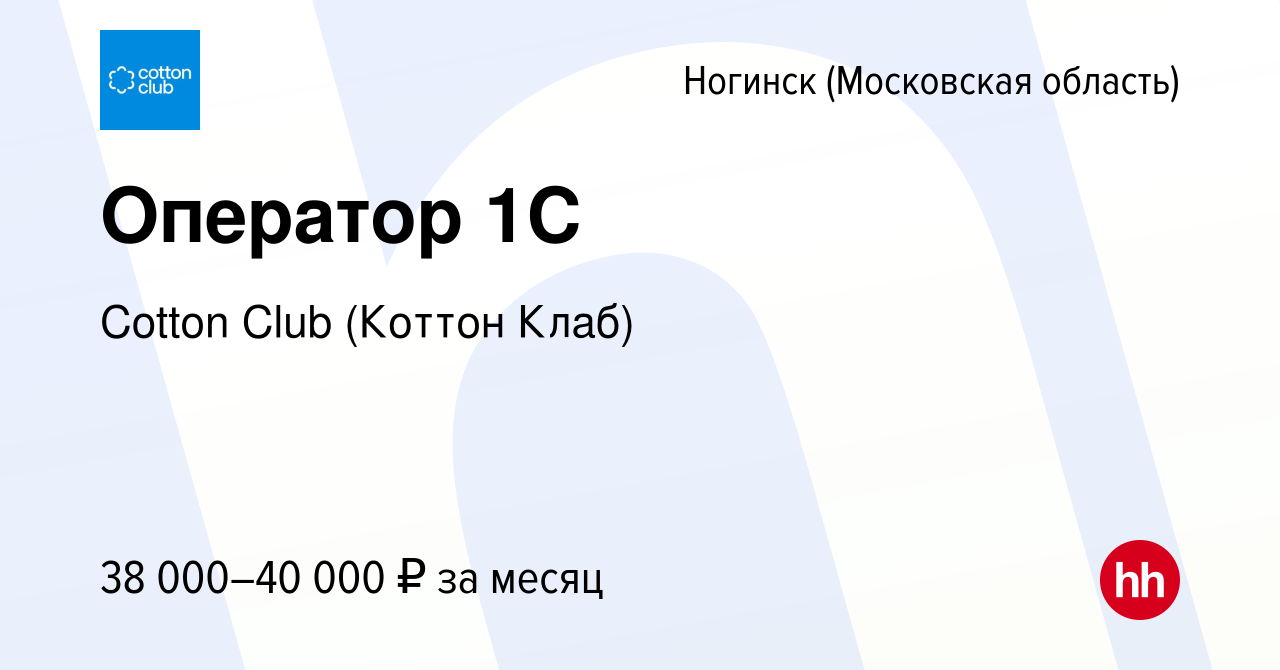 cotton club

Ногинск (Московская область)

Оператор 1С

Cotton Club (Коттон Клаб)

38 000–40 000 ₽ за месяц

hh